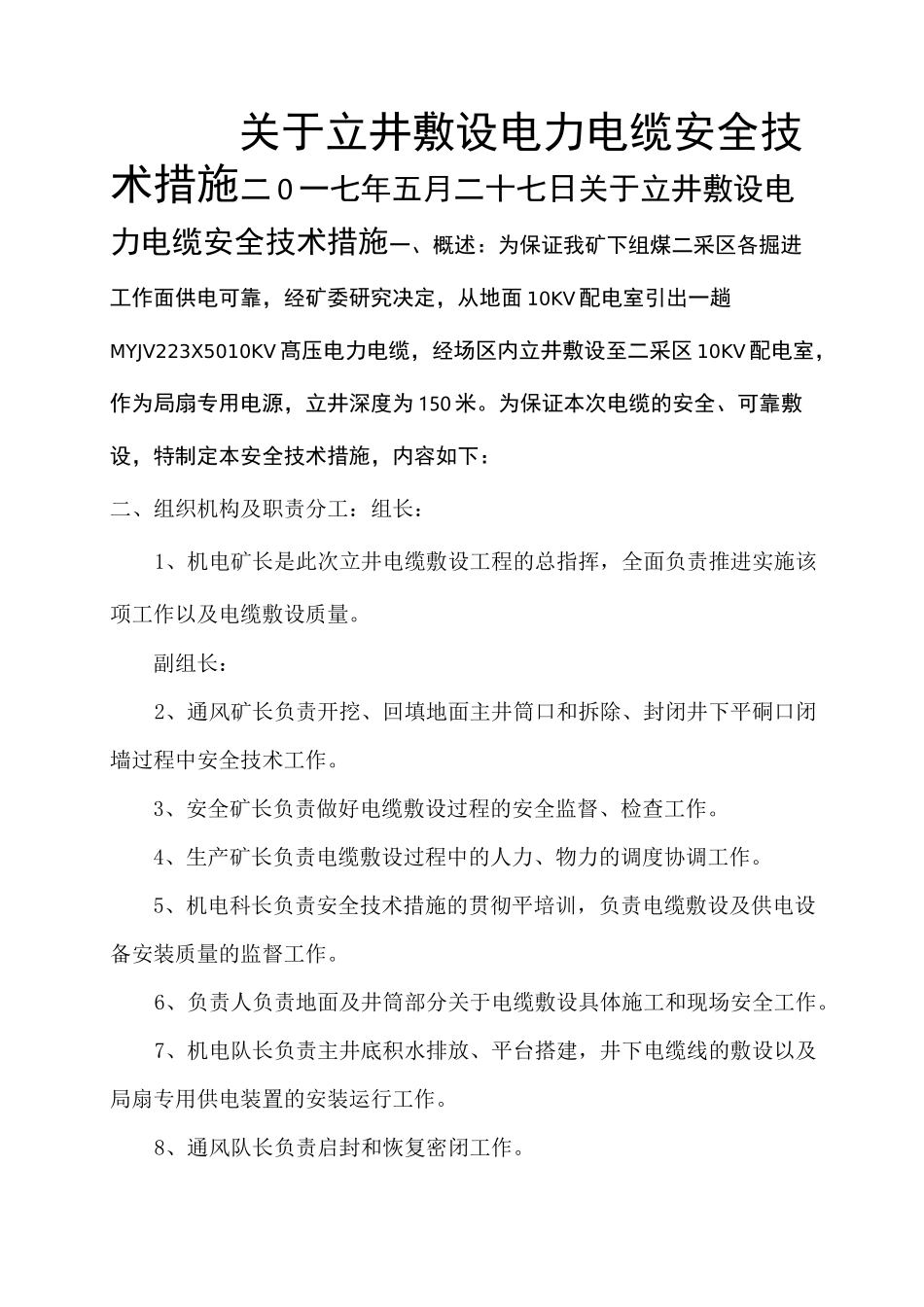 关于立井敷设电力电缆安全技术措施二0一七年五月二十七日关于立井敷设电力电缆安全技术措施一、概述：为保证我矿下组煤二采区各掘进工作面供电可靠，经矿委研究决定，从地面10KV配电室引出一趟MYJV223X5010KV高压电力电缆，经场区内立井敷设至二采区10KV配电室，作为局扇专用电源，立井深度为150米。为保证本次电缆的安全、可靠敷设，特制定本安全技术措施，内容如下：

二、组织机构及职责分工：组长：

1、机电矿长是此次立井电缆敷设工程的总指挥，全面负责推进实施该项工作以及电缆敷设质量。

副组长：

2、通风矿长负责开挖、回填地面主井筒口和拆除、封闭井下平硐口闭墙过程中安全技术工作。

3、安全矿长负责做好电缆敷设过程的安全监督、检查工作。

4、生产矿长负责电缆敷设过程中的人力、物力的调度协调工作。

5、机电科长负责安全技术措施的贯彻平培训，负责电缆敷设及供电设备安装质量的监督工作。

6、负责人负责地面及井筒部分关于电缆敷设具体施工和现场安全工作。

7、机电队长负责主井底积水排放、平台搭建，井下电缆线的敷设以及局扇专用供电装置的安装运行工作。

8、通风队长负责启封和恢复密闭工作。